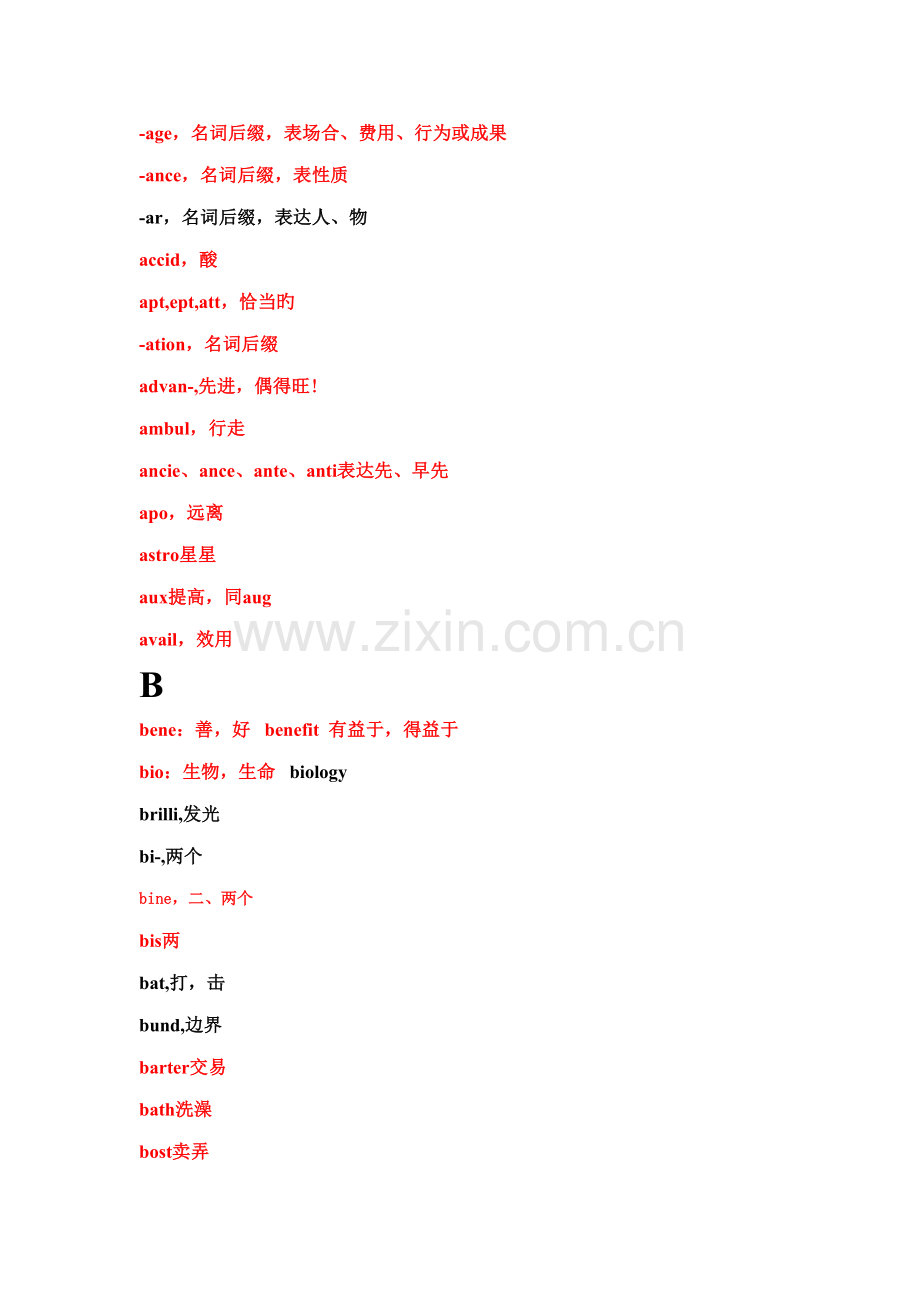 -age，名词后缀，表场合、费用、行为或成果

-ance，名词后缀，表性质

-ar，名词后缀，表达人、物

accid，酸

apt,ept,att，恰当旳

-ation，名词后缀

advan-,先进，偶得旺！

ambul，行走

ancie、ance、ante、anti表达先、早先

apo，远离

astro星星

aux提高，同aug

avail，效用

B

bene：善，好 benefit 有益于，得益于

bio：生物，生命 biology

brilli,发光

bi-,两个

bine，二、两个

bis两

bat,打，击

bund,边界

barter交易

bath洗澡

bost卖弄

www.zixin.com.cn